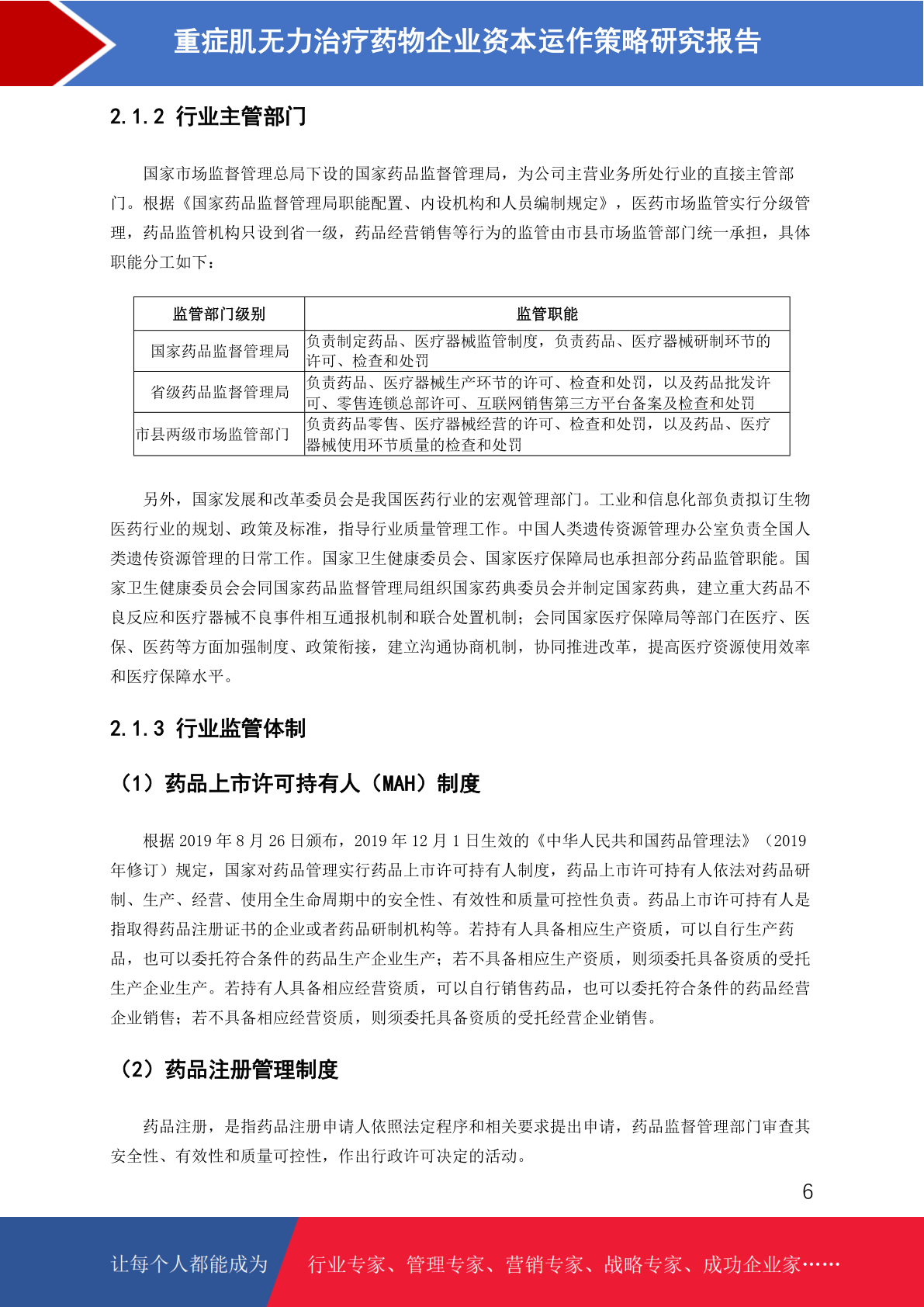 重症肌无力治疗药物企业资本运作策略研究报告

2.1.2 行业主管部门

国家市场监督管理总局下设的国家药品监督管理局，为公司主营业务所处行业的直接主管部门。根据《国家药品监督管理局职能配置、内设机构和人员编制规定》，医药市场监管实行分级管理，药品监管机构只设到省一级，药品经营销售等行为的监管由市县市场监管部门统一承担，具体职能分工如下：

| 监管部门级别 | 监管职能 |
|---|---|
| 国家药品监督管理局 | 负责制定药品、医疗器械监管制度，负责药品、医疗器械研制环节的许可、检查和处罚 |
| 省级药品监督管理局 | 负责药品、医疗器械生产环节的许可、检查和处罚，以及药品批发许可、零售连锁总部许可、互联网销售第三方平台备案及检查和处罚 |
| 市县两级市场监管部门 | 负责药品零售、医疗器械经营的许可、检查和处罚，以及药品、医疗器械使用环节质量的检查和处罚 |

另外，国家发展和改革委员会是我国医药行业的宏观管理部门。工业和信息化部负责拟订生物医药行业的规划、政策及标准，指导行业质量管理工作。中国人类遗传资源管理办公室负责全国人类遗传资源管理的日常工作。国家卫生健康委员会、国家医疗保障局也承担部分药品监管职能。国家卫生健康委员会会同国家药品监督管理局组织国家药典委员会并制定国家药典，建立重大药品不良反应和医疗器械不良事件相互通报机制和联合处置机制；会同国家医疗保障局等部门在医疗、医保、医药等方面加强制度、政策衔接，建立沟通协商机制，协同推进改革，提高医疗资源使用效率和医疗保障水平。

2.1.3 行业监管体制

（1）药品上市许可持有人（MAH）制度

根据 2019 年 8 月 26 日颁布，2019 年 12 月 1 日生效的《中华人民共和国药品管理法》（2019 年修订）规定，国家对药品管理实行药品上市许可持有人制度，药品上市许可持有人依法对药品研制、生产、经营、使用全生命周期中的安全性、有效性和质量可控性负责。药品上市许可持有人是指取得药品注册证书的企业或者药品研制机构等。若持有人具备相应生产资质，可以自行生产药品，也可以委托符合条件的药品生产企业生产；若不具备相应生产资质，则须委托具备资质的受托生产企业生产。若持有人具备相应经营资质，可以自行销售药品，也可以委托符合条件的药品经营企业销售；若不具备相应经营资质，则须委托具备资质的受托经营企业销售。

（2）药品注册管理制度

药品注册，是指药品注册申请人依照法定程序和相关要求提出申请，药品监督管理部门审查其安全性、有效性和质量可控性，作出行政许可决定的活动。

6

让每个人都能成为 行业专家、管理专家、营销专家、战略专家、成功企业家……